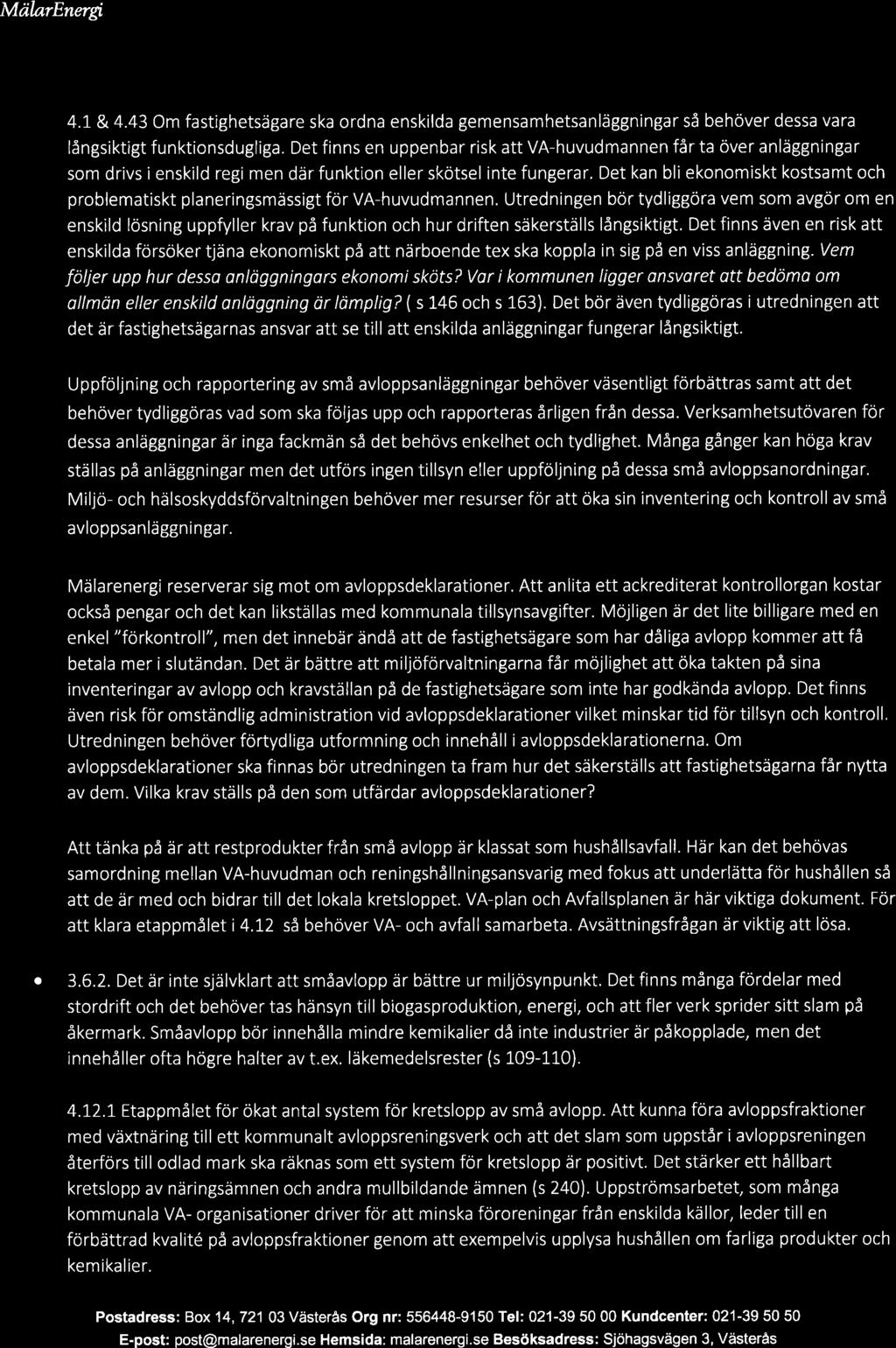 MälarEnergi

4.1 & 4.43 Om fastighetsägare ska ordna enskilda gemensamhetsanläggningar så behöver dessa vara långsiktigt funktionsdugliga. Det finns en uppenbar risk att VA-huvudmannen får ta över anläggningar som drivs i enskild regi men där funktion eller skötsel inte fungerar. Det kan bli ekonomiskt kostsamt och problematiskt planeringsmässigt för VA-huvudmannen. Utredningen bör tydliggöra vem som avgör om en enskild lösning uppfyller krav på funktion och hur driften säkerställs långsiktigt. Det finns även en risk att enskilda försöker tjäna ekonomiskt på att närboende tex ska koppla in sig på en viss anläggning. Vem följer upp hur dessa anläggningars ekonomi sköts? Var i kommunen ligger ansvaret att bedöma om allmän eller enskild anläggning är lämplig? ( s 146 och s 163). Det bör även tydliggöras i utredningen att det är fastighetsägarnas ansvar att se till att enskilda anläggningar fungerar långsiktigt.

Uppföljning och rapportering av små avloppsanläggningar behöver väsentligt förbättras samt att det behöver tydliggöras vad som ska följas upp och rapporteras årligen från dessa. Verksamhetsutövaren för dessa anläggningar är inga fackmän så det behövs enkelhet och tydlighet. Många gånger kan höga krav ställas på anläggningar men det utförs ingen tillsyn eller uppföljning på dessa små avloppsanordningar. Miljö- och hälsoskyddsförvaltningen behöver mer resurser för att öka sin inventering och kontroll av små avloppsanläggningar.

Mälarenergi reserverar sig mot om avloppsdeklarationer. Att anlita ett ackrediterat kontrollorgan kostar också pengar och det kan likställas med kommunala tillsynsavgifter. Möjligen är det lite billigare med en enkel "förkontroll", men det innebär ändå att de fastighetsägare som har dåliga avlopp kommer att få betala mer i slutändan. Det är bättre att miljöförvaltningarna får möjlighet att öka takten på sina inventeringar av avlopp och kravställan på de fastighetsägare som inte har godkända avlopp. Det finns även risk för omständlig administration vid avloppsdeklarationer vilket minskar tid för tillsyn och kontroll. Utredningen behöver förtydliga utformning och innehåll i avloppsdeklarationerna. Om avloppsdeklarationer ska finnas bör utredningen ta fram hur det säkerställs att fastighetsägarna får nytta av dem. Vilka krav ställs på den som utfärdar avloppsdeklarationer?

Att tänka på är att restprodukter från små avlopp är klassat som hushållsavfall. Här kan det behövas samordning mellan VA-huvudman och reningshållningsansvarig med fokus att underlätta för hushållen så att de är med och bidrar till det lokala kretsloppet. VA-plan och Avfallsplanen är här viktiga dokument. För att klara etappmålet i 4.12 så behöver VA- och avfall samarbeta. Avsättningsfrågan är viktig att lösa.

• 3.6.2. Det är inte självklart att småavlopp är bättre ur miljösynpunkt. Det finns många fördelar med stordrift och det behöver tas hänsyn till biogasproduktion, energi, och att fler verk sprider sitt slam på åkermark. Småavlopp bör innehålla mindre kemikalier då inte industrier är påkopplade, men det innehåller ofta högre halter av t.ex. läkemedelsrester (s 109-110).

4.12.1 Etappmålet för ökat antal system för kretslopp av små avlopp. Att kunna föra avloppsfraktioner med växtnäring till ett kommunalt avloppsreningsverk och att det slam som uppstår i avloppsreningen återförs till odlad mark ska räknas som ett system för kretslopp är positivt. Det stärker ett hållbart kretslopp av näringsämnen och andra mullbildande ämnen (s 240). Uppströmsarbetet, som många kommunala VA- organisationer driver för att minska föroreningar från enskilda källor, leder till en förbättrad kvalité på avloppsfraktioner genom att exempelvis upplysa hushållen om farliga produkter och kemikalier.

Postadress: Box 14, 721 03 Västerås Org nr: 556448-9150 Tel: 021-39 50 00 Kundcenter: 021-39 50 50
E-post: post@malarenergi.se Hemsida: malarenergi.se Besöksadress: Sjöhagsvägen 3, Västerås